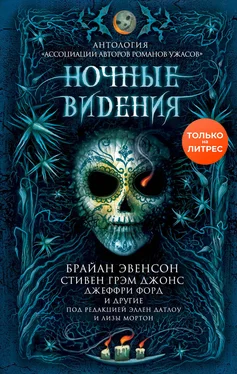 АНТОЛОГИЯ
«АССОЦИАЦИИ АВТОРОВ РОМАНОВ УЖАСОВ»

НОЧНЫЕ ВИДЕНИЯ

ТОЛЬКО на ЛИТРЕС

БРАЙАН ЭВЕНСОН
СТИВЕН ГРЭМ ДЖОНС
ДЖЕФФРИ ФОРД
И ДРУГИЕ
ПОД РЕДАКЦИЕЙ ЭЛЛЕН ДАТЛОУ
И ЛИЗЫ МОРТОН